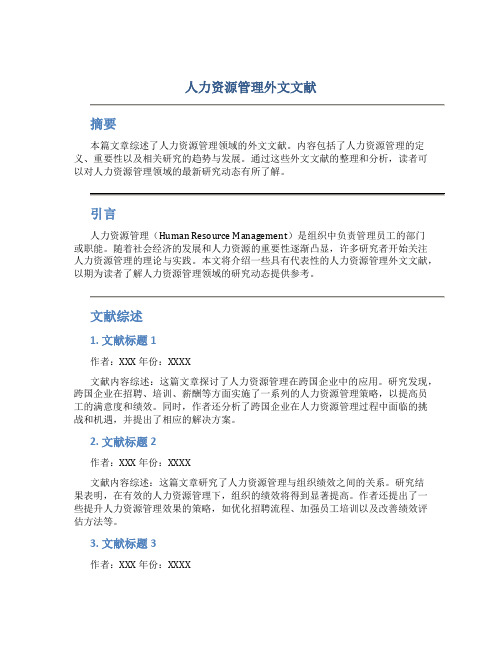 人力资源管理外文文献

摘要

本篇文章综述了人力资源管理领域的外文文献。内容包括了人力资源管理的定义、重要性以及相关研究的趋势与发展。通过这些外文文献的整理和分析，读者可以对人力资源管理领域的最新研究动态有所了解。

引言

人力资源管理（Human Resource Management）是组织中负责管理员工的部门或职能。随着社会经济的发展和人力资源的重要性逐渐凸显，许多研究者开始关注人力资源管理的理论与实践。本文将介绍一些具有代表性的人力资源管理外文文献，以期为读者了解人力资源管理领域的研究动态提供参考。

文献综述

1. 文献标题 1

作者：XXX 年份：XXXX

文献内容综述：这篇文章探讨了人力资源管理在跨国企业中的应用。研究发现，跨国企业在招聘、培训、薪酬等方面实施了一系列的人力资源管理策略，以提高员工的满意度和绩效。同时，作者还分析了跨国企业在人力资源管理过程中面临的挑战和机遇，并提出了相应的解决方案。

2. 文献标题 2

作者：XXX 年份：XXXX

文献内容综述：这篇文章研究了人力资源管理与组织绩效之间的关系。研究结果表明，在有效的人力资源管理下，组织的绩效将得到显著提高。作者还提出了一些提升人力资源管理效果的策略，如优化招聘流程、加强员工培训以及改善绩效评估方法等。

3. 文献标题 3

作者：XXX 年份：XXXX